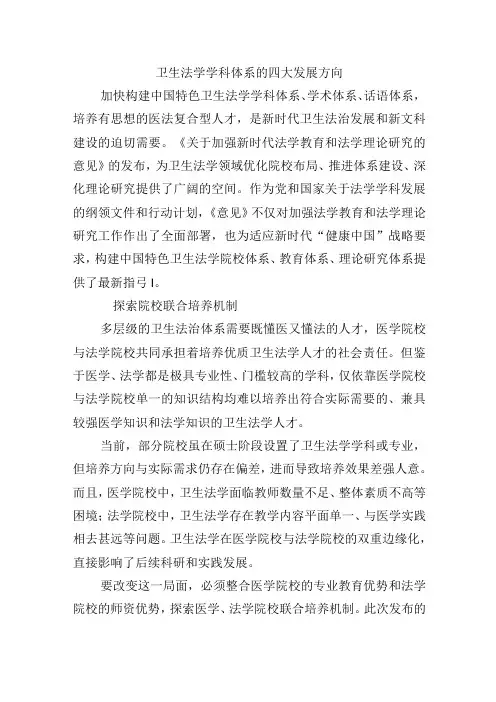 卫生法学学科体系的四大发展方向

加快构建中国特色卫生法学学科体系、学术体系、话语体系，培养有思想的医法复合型人才，是新时代卫生法治发展和新文科建设的迫切需要。《关于加强新时代法学教育和法学理论研究的意见》的发布，为卫生法学领域优化院校布局、推进体系建设、深化理论研究提供了广阔的空间。作为党和国家关于法学学科发展的纲领文件和行动计划，《意见》不仅对加强法学教育和法学理论研究工作作出了全面部署，也为适应新时代“健康中国”战略要求，构建中国特色卫生法学院校体系、教育体系、理论研究体系提供了最新指弓I。

探索院校联合培养机制

多层级的卫生法治体系需要既懂医又懂法的人才，医学院校与法学院校共同承担着培养优质卫生法学人才的社会责任。但鉴于医学、法学都是极具专业性、门槛较高的学科，仅依靠医学院校与法学院校单一的知识结构均难以培养出符合实际需要的、兼具较强医学知识和法学知识的卫生法学人才。

当前，部分院校虽在硕士阶段设置了卫生法学学科或专业，但培养方向与实际需求仍存在偏差，进而导致培养效果差强人意。而且，医学院校中，卫生法学面临教师数量不足、整体素质不高等困境；法学院校中，卫生法学存在教学内容平面单一、与医学实践相去甚远等问题。卫生法学在医学院校与法学院校的双重边缘化，直接影响了后续科研和实践发展。

要改变这一局面，必须整合医学院校的专业教育优势和法学院校的师资优势，探索医学、法学院校联合培养机制。此次发布的